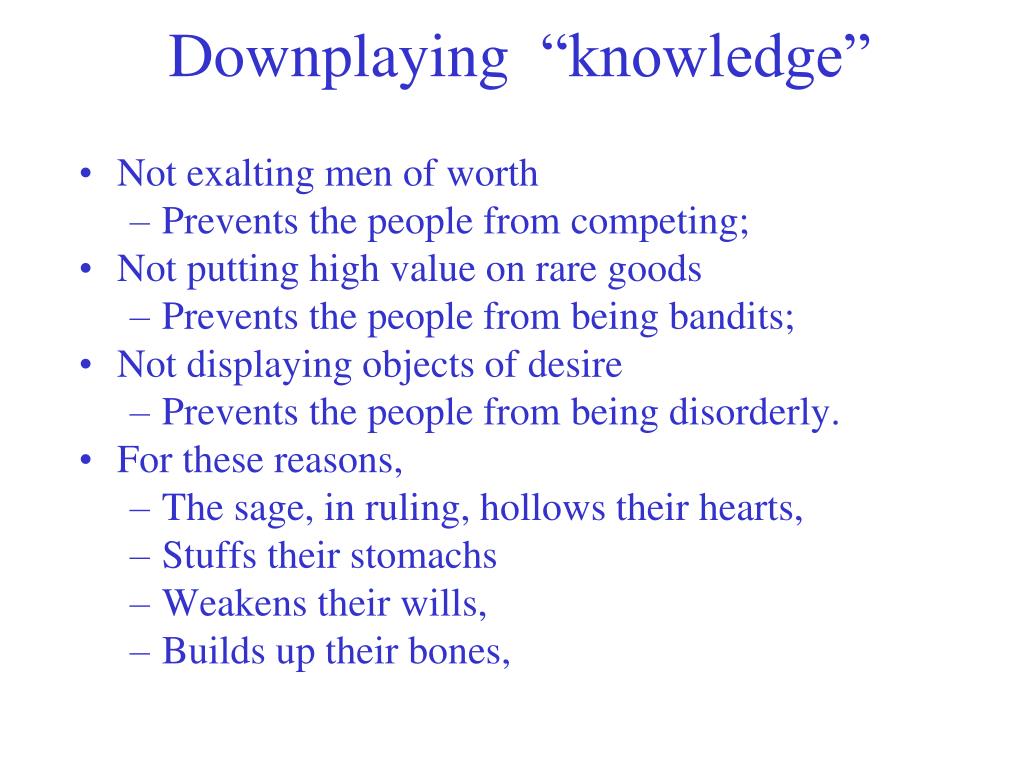 Downplaying “knowledge”

• Not exalting men of worth
  – Prevents the people from competing;
• Not putting high value on rare goods
  – Prevents the people from being bandits;
• Not displaying objects of desire
  – Prevents the people from being disorderly.
• For these reasons,
  – The sage, in ruling, hollows their hearts,
  – Stuffs their stomachs
  – Weakens their wills,
  – Builds up their bones,